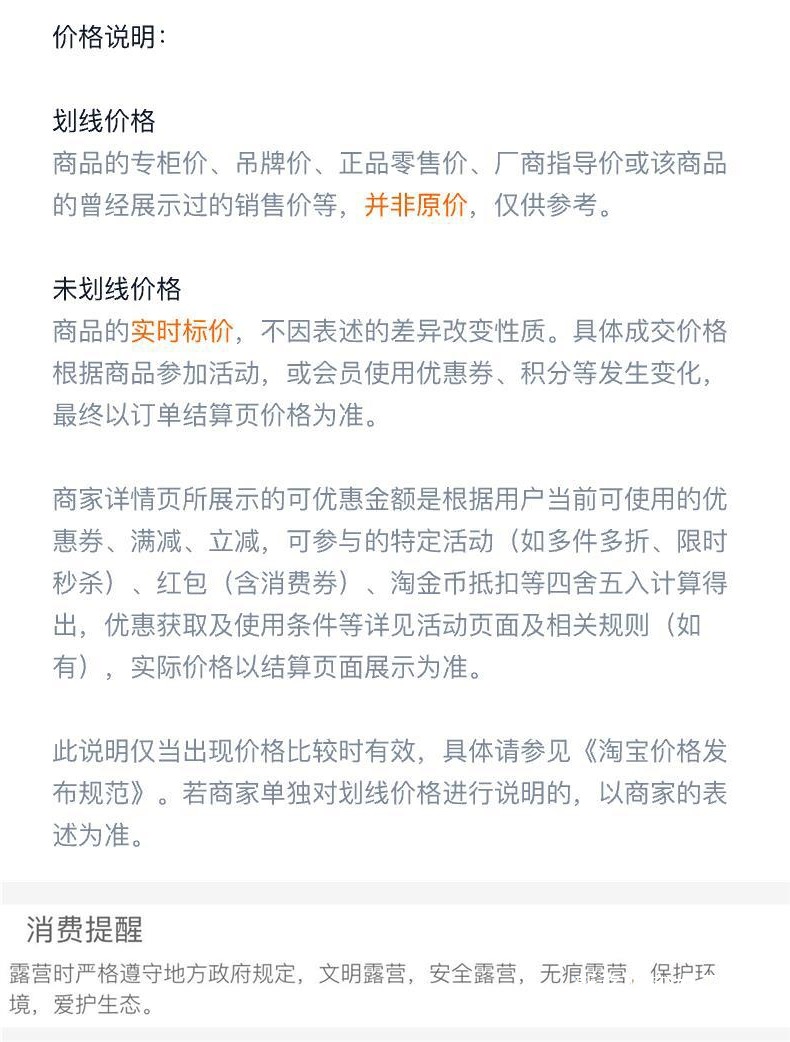 价格说明：

划线价格
商品的专柜价、吊牌价、正品零售价、厂商指导价或该商品的曾经展示过的销售价等，并非原价，仅供参考。

未划线价格
商品的实时标价，不因表述的差异改变性质。具体成交价格根据商品参加活动，或会员使用优惠券、积分等发生变化，最终以订单结算页价格为准。

商家详情页所展示的可优惠金额是根据用户当前可使用的优惠券、满减、立减，可参与的特定活动（如多件多折、限时秒杀）、红包（含消费券）、淘金币抵扣等四舍五入计算得出，优惠获取及使用条件等详见活动页面及相关规则（如有），实际价格以结算页面展示为准。

此说明仅当出现价格比较时有效，具体请参见《淘宝价格发布规范》。若商家单独对划线价格进行说明的，以商家的表述为准。

消费提醒
露营时严格遵守地方政府规定，文明露营，安全露营，无痕露营，保护环境，爱护生态。